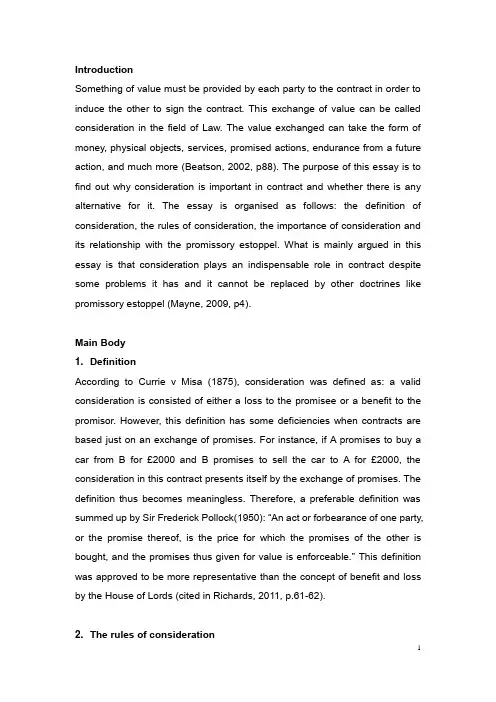 **Introduction**

Something of value must be provided by each party to the contract in order to induce the other to sign the contract. This exchange of value can be called consideration in the field of Law. The value exchanged can take the form of money, physical objects, services, promised actions, endurance from a future action, and much more (Beatson, 2002, p88). The purpose of this essay is to find out why consideration is important in contract and whether there is any alternative for it. The essay is organised as follows: the definition of consideration, the rules of consideration, the importance of consideration and its relationship with the promissory estoppel. What is mainly argued in this essay is that consideration plays an indispensable role in contract despite some problems it has and it cannot be replaced by other doctrines like promissory estoppel (Mayne, 2009, p4).

**Main Body**

**1. Definition**

According to Currie v Misa (1875), consideration was defined as: a valid consideration is consisted of either a loss to the promisee or a benefit to the promisor. However, this definition has some deficiencies when contracts are based just on an exchange of promises. For instance, if A promises to buy a car from B for £2000 and B promises to sell the car to A for £2000, the consideration in this contract presents itself by the exchange of promises. The definition thus becomes meaningless. Therefore, a preferable definition was summed up by Sir Frederick Pollock(1950): "An act or forbearance of one party, or the promise thereof, is the price for which the promises of the other is bought, and the promises thus given for value is enforceable." This definition was approved to be more representative than the concept of benefit and loss by the House of Lords (cited in Richards, 2011, p.61-62).

**2. The rules of consideration**

1